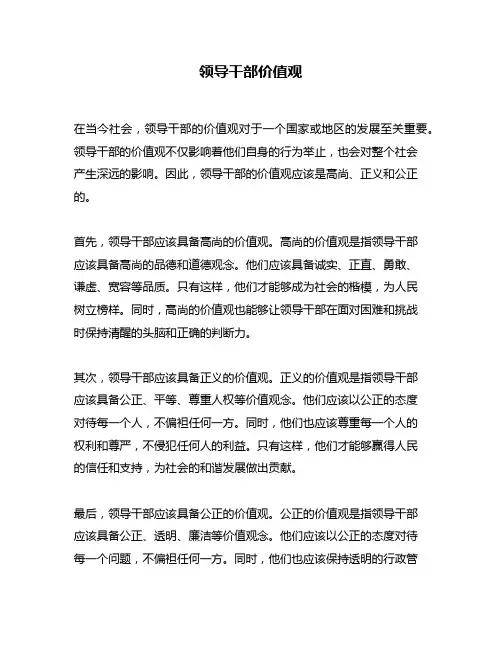 领导干部价值观

在当今社会，领导干部的价值观对于一个国家或地区的发展至关重要。领导干部的价值观不仅影响着他们自身的行为举止，也会对整个社会产生深远的影响。因此，领导干部的价值观应该是高尚、正义和公正的。

首先，领导干部应该具备高尚的价值观。高尚的价值观是指领导干部应该具备高尚的品德和道德观念。他们应该具备诚实、正直、勇敢、谦虚、宽容等品质。只有这样，他们才能够成为社会的楷模，为人民树立榜样。同时，高尚的价值观也能够让领导干部在面对困难和挑战时保持清醒的头脑和正确的判断力。

其次，领导干部应该具备正义的价值观。正义的价值观是指领导干部应该具备公正、平等、尊重人权等价值观念。他们应该以公正的态度对待每一个人，不偏袒任何一方。同时，他们也应该尊重每一个人的权利和尊严，不侵犯任何人的利益。只有这样，他们才能够赢得人民的信任和支持，为社会的和谐发展做出贡献。

最后，领导干部应该具备公正的价值观。公正的价值观是指领导干部应该具备公正、透明、廉洁等价值观念。他们应该以公正的态度对待每一个问题，不偏袒任何一方。同时，他们也应该保持透明的行政管